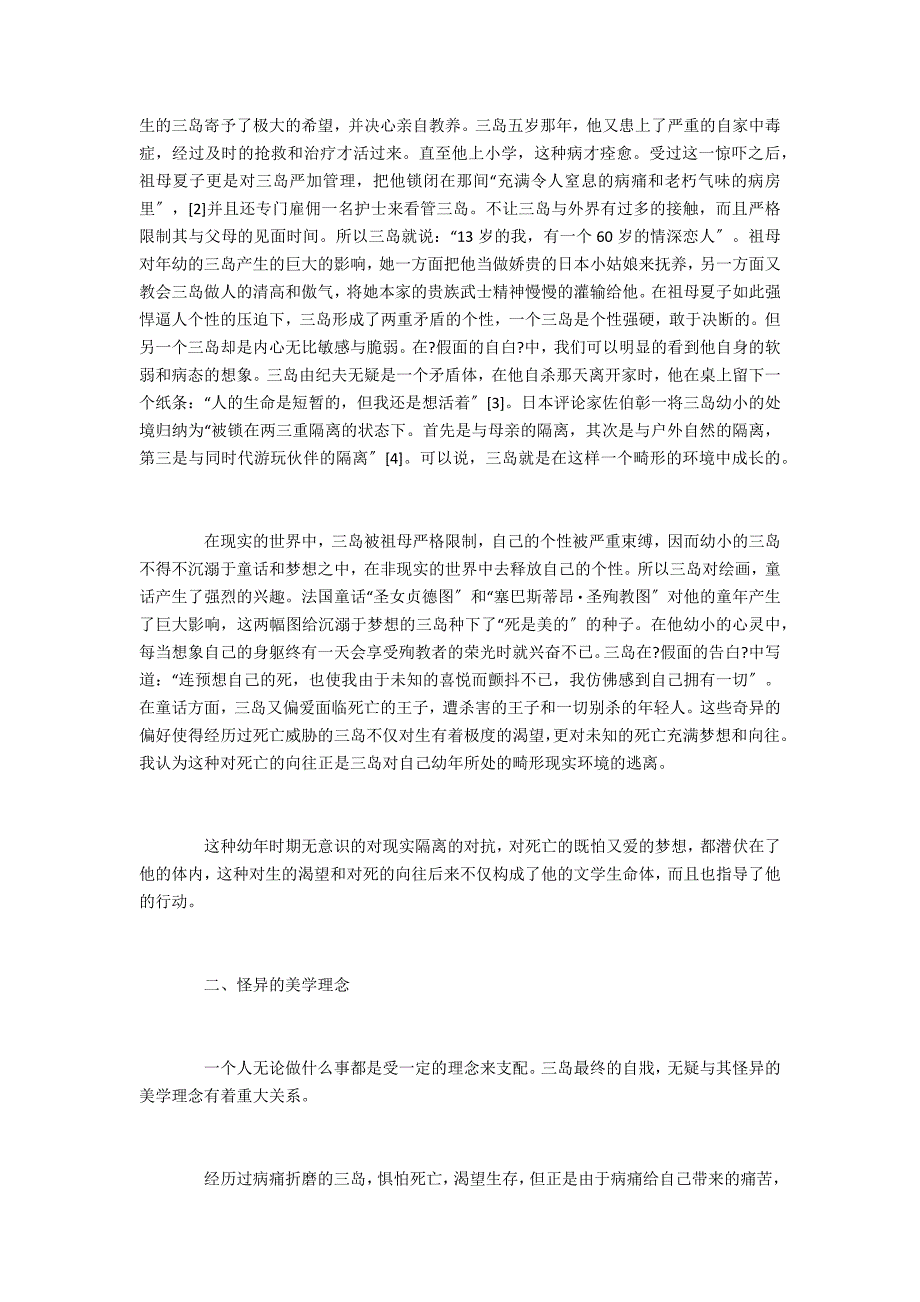 生的三岛寄予了极大的希望，并决心亲自教养。三岛五岁那年，他又患上了严重的自家中毒症，经过及时的抢救和治疗才活过来。直至他上小学，这种病才痊愈。受过这一惊吓之后，祖母夏子更是对三岛严加管理，把他锁闭在那间“充满令人窒息的病痛和老朽气味的病房里″，[2]并且还专门雇佣一名护士来看管三岛。不让三岛与外界有过多的接触，而且严格限制其与父母的见面时间。所以三岛就说：“13 岁的我，有一个 60 岁的情深恋人″。祖母对年幼的三岛产生的巨大的影响，她一方面把他当做娇贵的日本小姑娘来抚养，另一方面又教会三岛做人的清高和傲气，将她本家的贵族武士精神慢慢的灌输给他。在祖母夏子如此强悍逼人个性的压迫下，三岛形成了两重矛盾的个性，一个三岛是个性强硬，敢于决断的。但另一个三岛却是内心无比敏感与脆弱。在?假面的自白?中，我们可以明显的看到他自身的软弱和病态的想象。三岛由纪夫无疑是一个矛盾体，在他自杀那天离开家时，他在桌上留下一个纸条：“人的生命是短暂的，但我还是想活着″[3]。日本评论家佐伯彰一将三岛幼小的处境归纳为“被锁在两三重隔离的状态下。首先是与母亲的隔离，其次是与户外自然的隔离，第三是与同时代游玩伙伴的隔离″[4]。可以说，三岛就是在这样一个畸形的环境中成长的。

在现实的世界中，三岛被祖母严格限制，自己的个性被严重束缚，因而幼小的三岛不得不沉溺于童话和梦想之中，在非现实的世界中去释放自己的个性。所以三岛对绘画，童话产生了强烈的兴趣。法国童话“圣女贞德图″和“塞巴斯蒂昂·圣殉教图″对他的童年产生了巨大影响，这两幅图给沉溺于梦想的三岛种下了“死是美的″的种子。在他幼小的心灵中，每当想象自己的身躯终有一天会享受殉教者的荣光时就兴奋不已。三岛在?假面的告白?中写道：“连预想自己的死，也使我由于未知的喜悦而颤抖不已，我仿佛感到自己拥有一切″。在童话方面，三岛又偏爱面临死亡的王子，遭杀害的王子和一切别杀的年轻人。这些奇异的偏好使得经历过死亡威胁的三岛不仅对生有着极度的渴望，更对未知的死亡充满梦想和向往。我认为这种对死亡的向往正是三岛对自己幼年所处的畸形现实环境的逃离。

这种幼年时期无意识的对现实隔离的对抗，对死亡的既怕又爱的梦想，都潜伏在了他的体内，这种对生的渴望和对死的向往后来不仅构成了他的文学生命体，而且也指导了他的行动。

二、怪异的美学理念

一个人无论做什么事都是受一定的理念来支配。三岛最终的自戕，无疑与其怪异的美学理念有着重大关系。

经历过病痛折磨的三岛，惧怕死亡，渴望生存，但正是由于病痛给自己带来的痛苦，